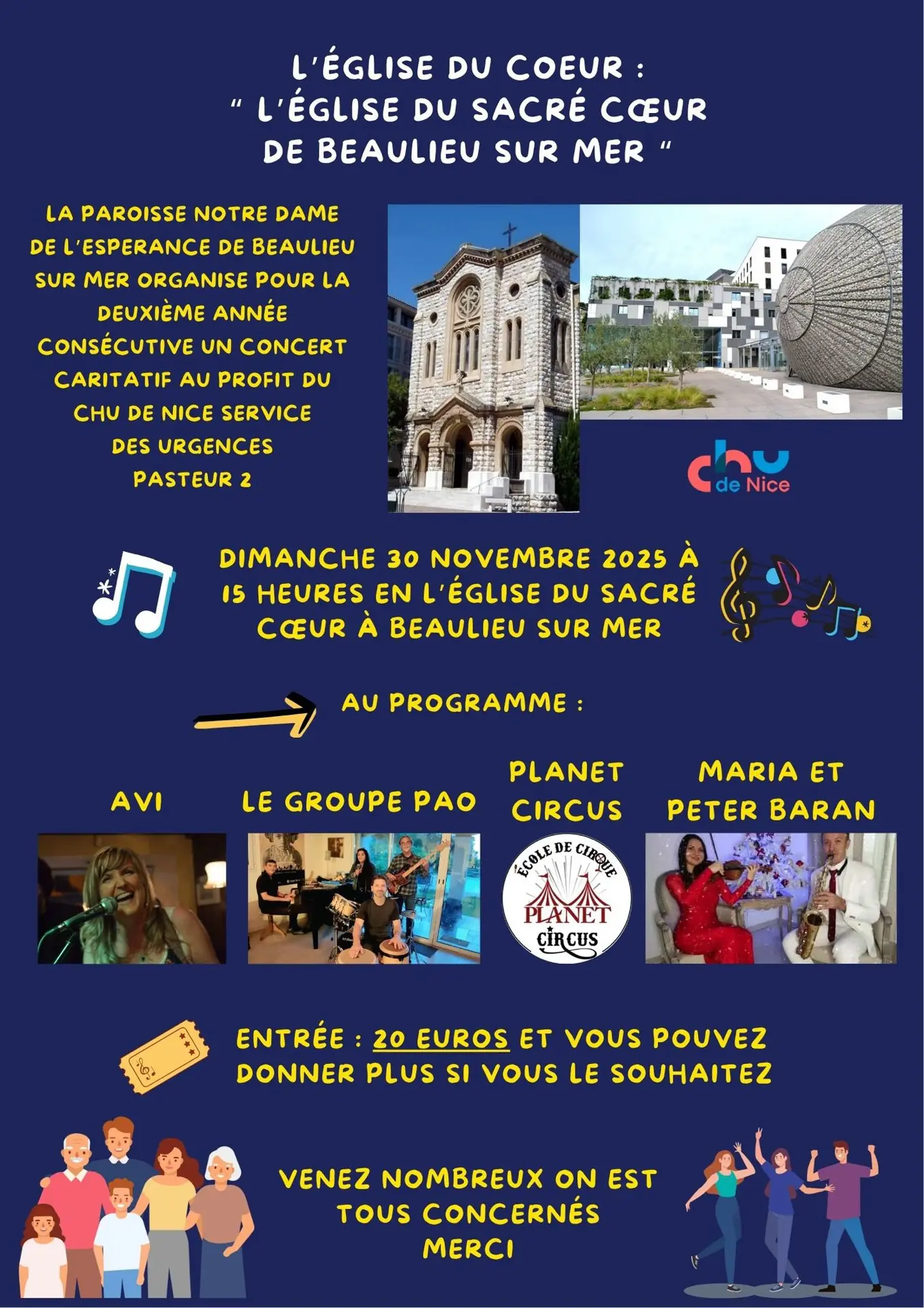 L'ÉGLISE DU COEUR :
" L'ÉGLISE DU SACRÉ CŒUR
DE BEAULIEU SUR MER "

LA PAROISSE NOTRE DAME DE L'ESPERANCE DE BEAULIEU SUR MER ORGANISE POUR LA DEUXIÈME ANNÉE CONSÉCUTIVE UN CONCERT CARITATIF AU PROFIT DU CHU DE NICE SERVICE DES URGENCES PASTEUR 2

chu
de Nice

DIMANCHE 30 NOVEMBRE 2025 À 15 HEURES EN L'ÉGLISE DU SACRÉ CŒUR À BEAULIEU SUR MER

AU PROGRAMME :

AVI

LE GROUPE PAO

PLANET CIRCUS

ÉCOLE DE CIRQUE
PLANET
CIRCUS

MARIA ET PETER BARAN

ENTRÉE : 20 EUROS ET VOUS POUVEZ DONNER PLUS SI VOUS LE SOUHAITEZ

VENEZ NOMBREUX ON EST
TOUS CONCERNÉS
MERCI